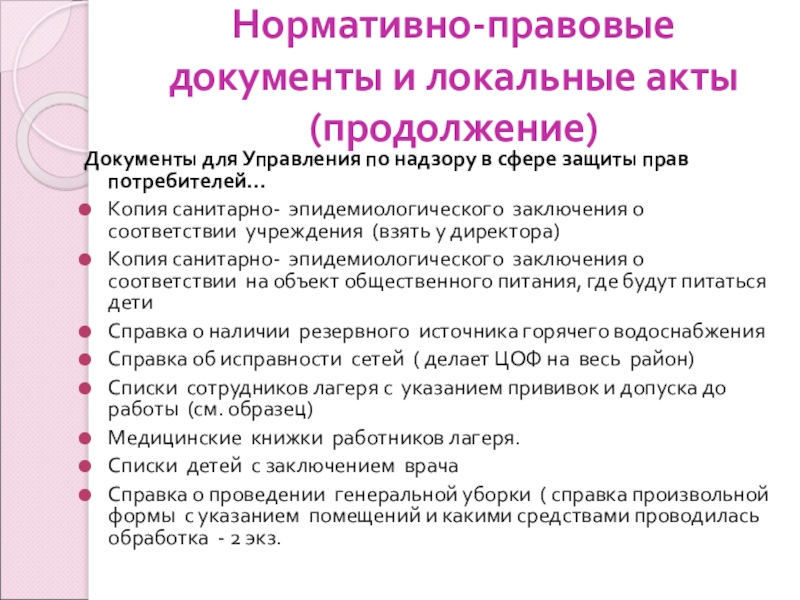 Нормативно-правовые документы и локальные акты (продолжение)

Документы для Управления по надзору в сфере защиты прав потребителей…

Копия санитарно- эпидемиологического заключения о соответствии учреждения (взять у директора)

Копия санитарно- эпидемиологического заключения о соответствии на объект общественного питания, где будут питаться дети

Справка о наличии резервного источника горячего водоснабжения

Справка об исправности сетей ( делает ЦОФ на весь район)

Списки сотрудников лагеря с указанием прививок и допуска до работы (см. образец)

Медицинские книжки работников лагеря.

Списки детей с заключением врача

Справка о проведении генеральной уборки ( справка произвольной формы с указанием помещений и какими средствами проводилась обработка - 2 экз.